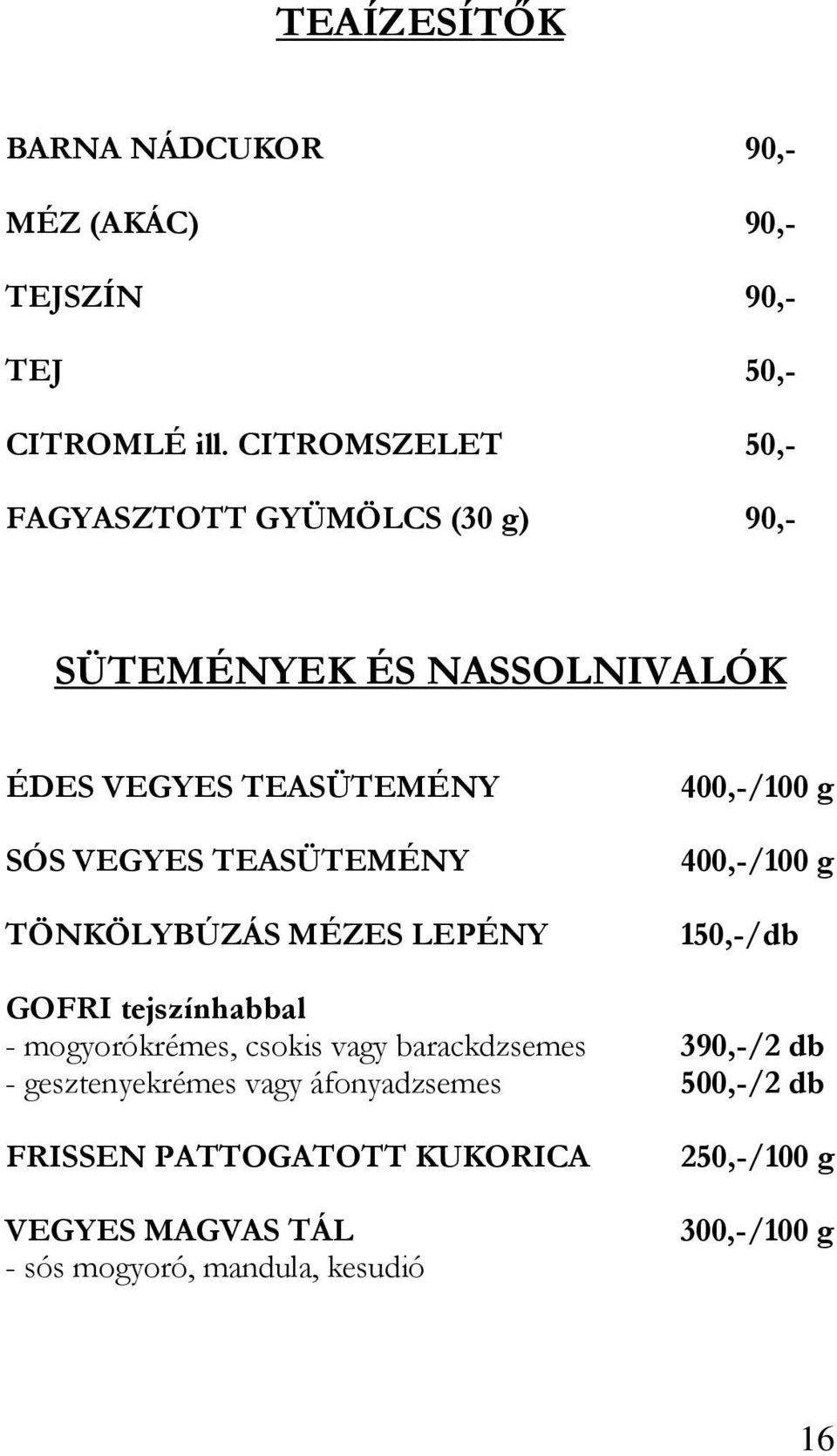 TEAÍZESÍTŐK

BARNA NÁDCUKOR 90,-

MÉZ (AKÁC) 90,-

TEJSZÍN 90,-

TEJ 50,-

CITROMLÉ ill. CITROMSZELET 50,-

FAGYASZTOTT GYÜMÖLCS (30 g) 90,-

SÜTEMÉNYEK ÉS NASSOLNIVALÓK

ÉDES VEGYES TEASÜTEMÉNY 400,-/100 g

SÓS VEGYES TEASÜTEMÉNY 400,-/100 g

TÖNKÖLYBÚZÁS MÉZES LEPÉNY 150,-/db

GOFRI tejszínhabbal
- mogyorókrémes, csokis vagy barackdzsemes 390,-/2 db
- gesztenyekrémes vagy áfonyadzsemes 500,-/2 db

FRISSEN PATTOGATOTT KUKORICA 250,-/100 g

VEGYES MAGVAS TÁL 300,-/100 g
- sós mogyoró, mandula, kesudió

16